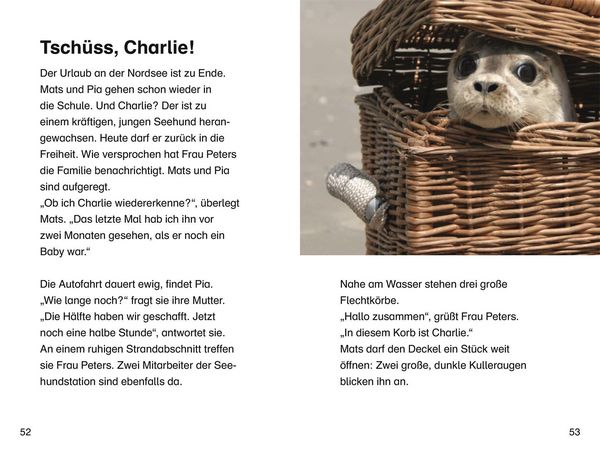 Tschüss, Charlie!

Der Urlaub an der Nordsee ist zu Ende. Mats und Pia gehen schon wieder in die Schule. Und Charlie? Der ist zu einem kräftigen, jungen Seehund herangewachsen. Heute darf er zurück in die Freiheit. Wie versprochen hat Frau Peters die Familie benachrichtigt. Mats und Pia sind aufgeregt.
„Ob ich Charlie wiedererkenne?“, überlegt Mats. „Das letzte Mal hab ich ihn vor zwei Monaten gesehen, als er noch ein Baby war.“

Die Autofahrt dauert ewig, findet Pia. „Wie lange noch?“ fragt sie ihre Mutter. „Die Hälfte haben wir geschafft. Jetzt noch eine halbe Stunde“, antwortet sie. An einem ruhigen Strandabschnitt treffen sie Frau Peters. Zwei Mitarbeiter der Seehundstation sind ebenfalls da.

52

Nahe am Wasser stehen drei große Flechtkörbe.
„Hallo zusammen“, grüßt Frau Peters. „In diesem Korb ist Charlie.“
Mats darf den Deckel ein Stück weit öffnen: Zwei große, dunkle Kulleraugen blicken ihn an.

53